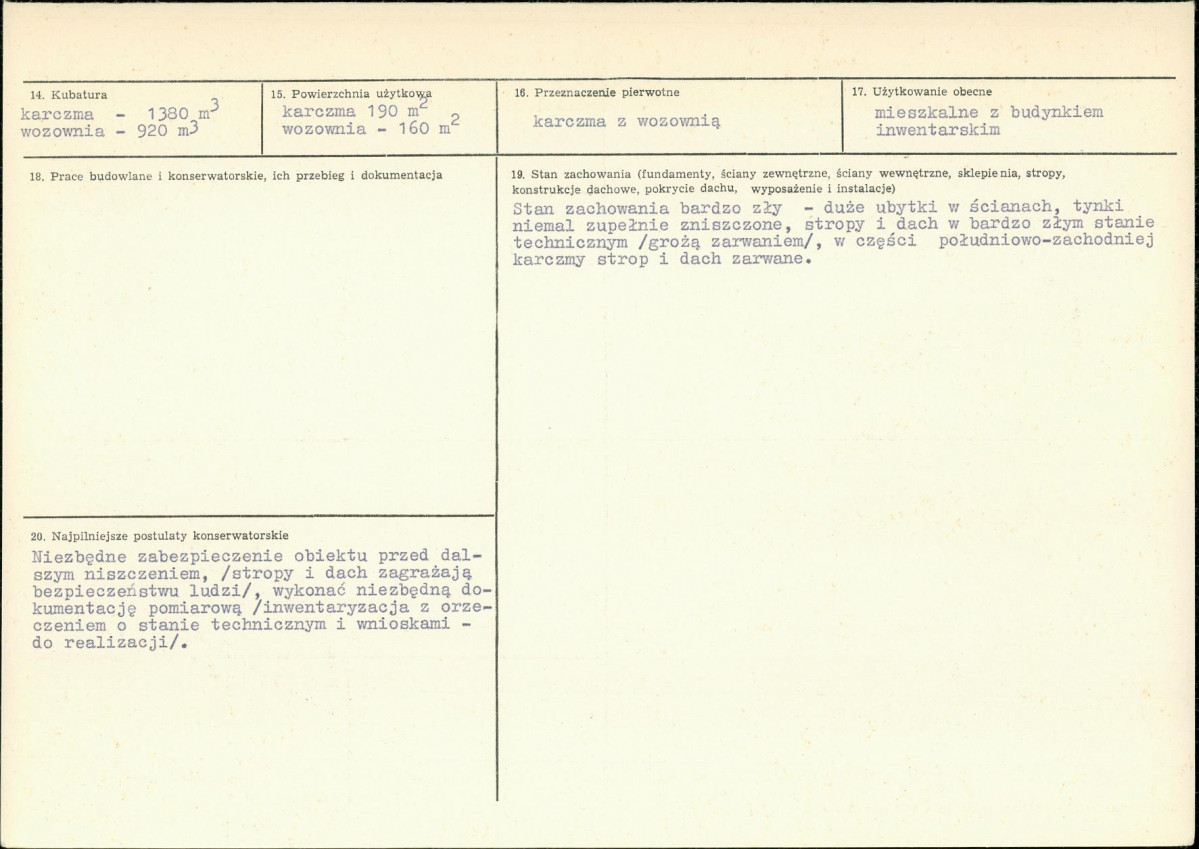 14. Kubatura
karczma - 1380 $m^3$
wozownia - 920 $m^3$

15. Powierzchnia użytkowa
karczma 190 $m^2$
wozownia - 160 $m^2$

16. Przeznaczenie pierwotne
karczma z wozownią

17. Użytkowanie obecne
mieszkalne z budynkiem inwentarskim

18. Prace budowlane i konserwatorskie, ich przebieg i dokumentacja

20. Najpilniejsze postulaty konserwatorskie
Niezbędne zabezpieczenie obiektu przed dalszym niszczeniem, /stropy i dach zagrażają bezpieczeństwu ludzi/, wykonać niezbędną dokumentację pomiarową /inwentaryzacja z orzeczeniem o stanie technicznym i wnioskami - do realizacji/.

19. Stan zachowania (fundamenty, ściany zewnętrzne, ściany wewnętrzne, sklepienia, stropy, konstrukcje dachowe, pokrycie dachu, wyposażenie i instalacje)
Stan zachowania bardzo zły - duże ubytki w ścianach, tynki niemal zupełnie zniszczone, stropy i dach w bardzo złym stanie technicznym /grożą zarwaniem/, w części południowo-zachodniej karczmy strop i dach zarwane.